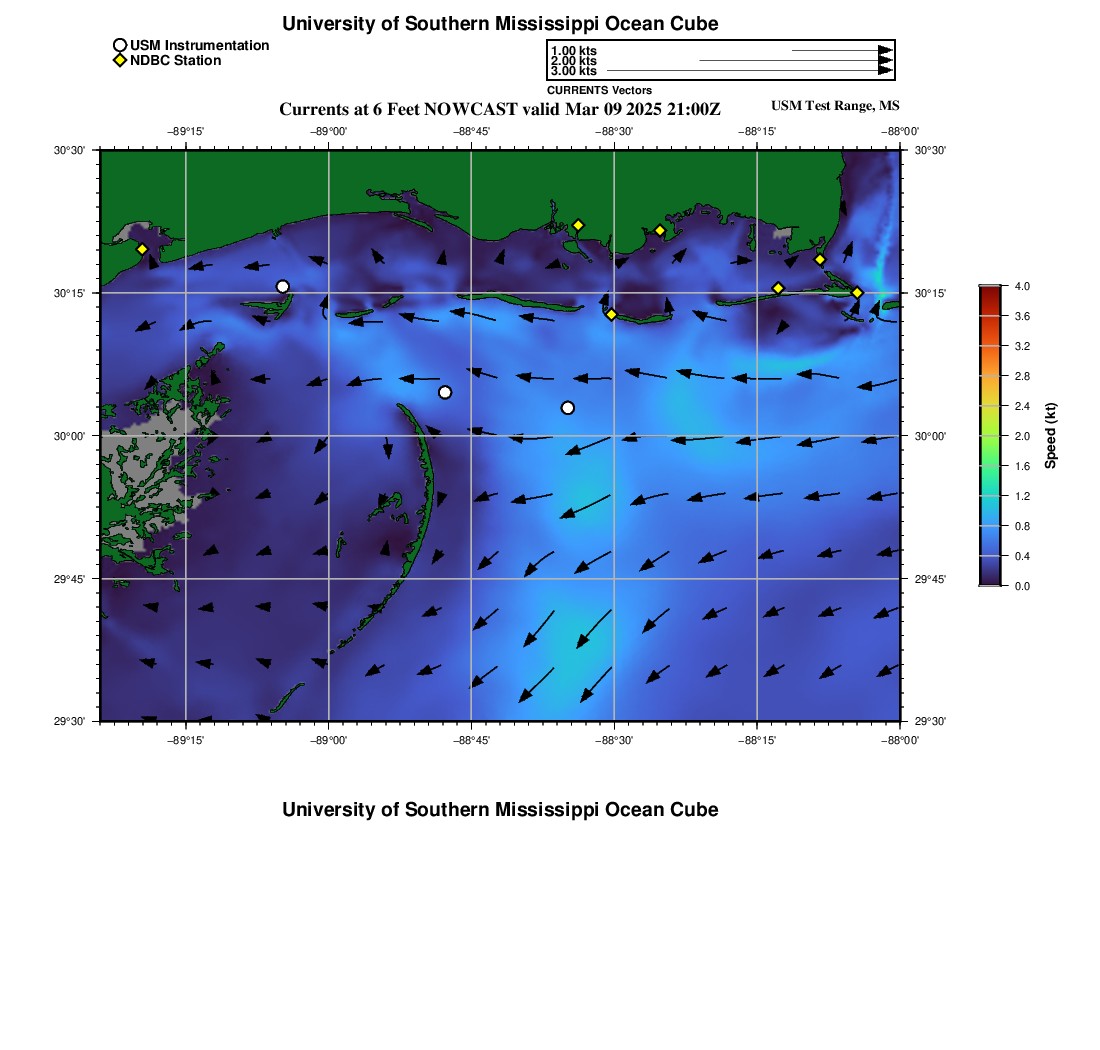 University of Southern Mississippi Ocean Cube

USM Instrumentation
NDBC Station

1.00 kts
2.00 kts
3.00 kts
CURRENTS Vectors

Currents at 6 Feet NOWCAST valid Mar 09 2025 21:00Z

USM Test Range, MS

−89°15' −89°00' −88°45' −88°30' −88°15' −88°00'

30°30'
30°15'
30°00'
29°45'
29°30'

30°30'
30°15'
30°00'
29°45'
29°30'

−89°15' −89°00' −88°45' −88°30' −88°15' −88°00'

4.0
3.6
3.2
2.8
2.4
2.0
1.6
1.2
0.8
0.4
0.0

Speed (kt)

University of Southern Mississippi Ocean Cube